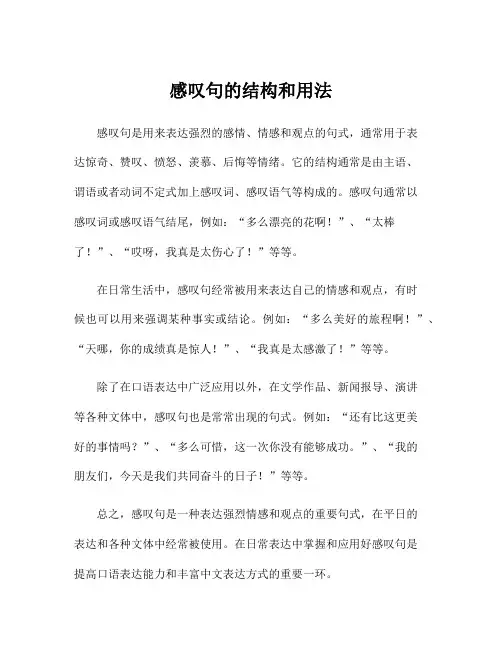 感叹句的结构和用法

感叹句是用来表达强烈的感情、情感和观点的句式，通常用于表达惊奇、赞叹、愤怒、羡慕、后悔等情绪。它的结构通常是由主语、谓语或者动词不定式加上感叹词、感叹语气等构成的。感叹句通常以感叹词或感叹语气结尾，例如：“多么漂亮的花啊！”、“太棒了！”、“哎呀，我真是太伤心了！”等等。

在日常生活中，感叹句经常被用来表达自己的情感和观点，有时候也可以用来强调某种事实或结论。例如：“多么美好的旅程啊！”、“天哪，你的成绩真是惊人！”、“我真是太感激了！”等等。

除了在口语表达中广泛应用以外，在文学作品、新闻报导、演讲等各种文体中，感叹句也是常常出现的句式。例如：“还有比这更美好的事情吗？”、“多么可惜，这一次你没有能够成功。”、“我的朋友们，今天是我们共同奋斗的日子！”等等。

总之，感叹句是一种表达强烈情感和观点的重要句式，在平日的表达和各种文体中经常被使用。在日常表达中掌握和应用好感叹句是提高口语表达能力和丰富中文表达方式的重要一环。